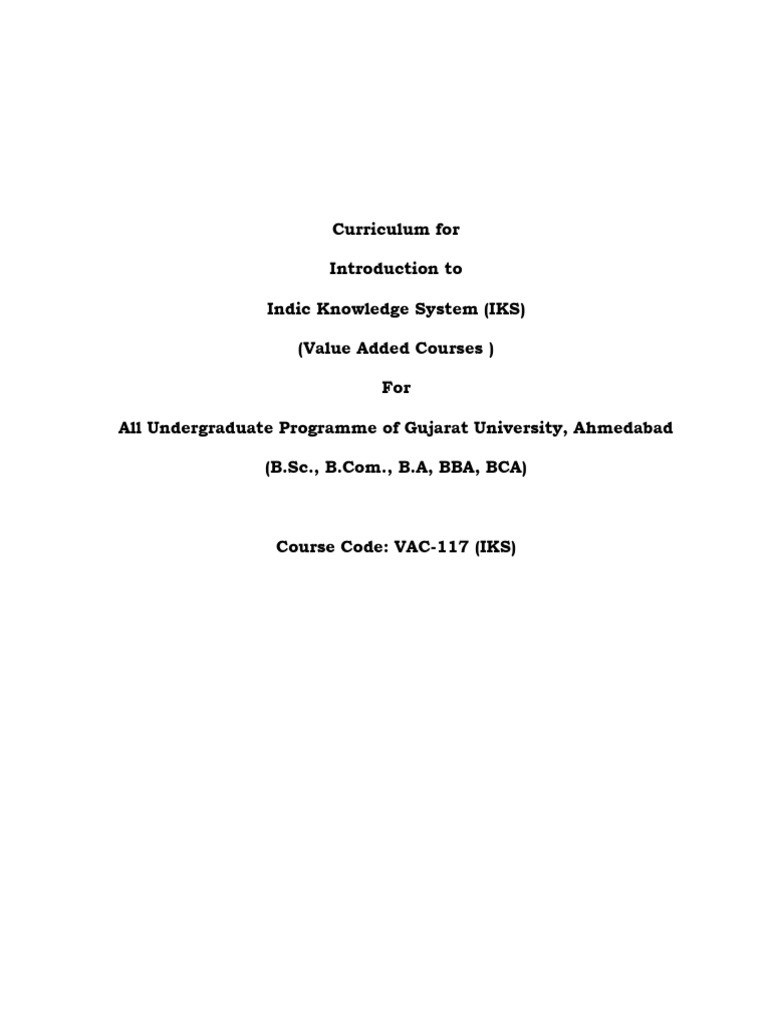 Curriculum for

Introduction to

Indic Knowledge System (IKS)

(Value Added Courses )

For

All Undergraduate Programme of Gujarat University, Ahmedabad

(B.Sc., B.Com., B.A, BBA, BCA)

Course Code: VAC-117 (IKS)